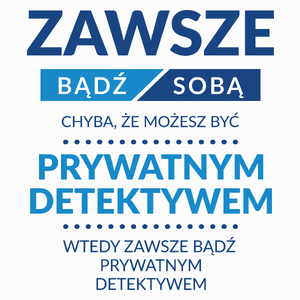 ZAWSZE

BĄDŹ SOBĄ

CHYBA, ŻE MOŻESZ BYĆ

PRYWATNYM DETEKTYWEM

WTEDY ZAWSZE BĄDŹ PRYWATNYM DETEKTYWEM